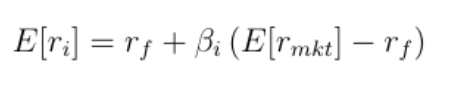 $E[r_i] = r_f + \beta_i \left(E[r_{mkt}] - r_f\right)$